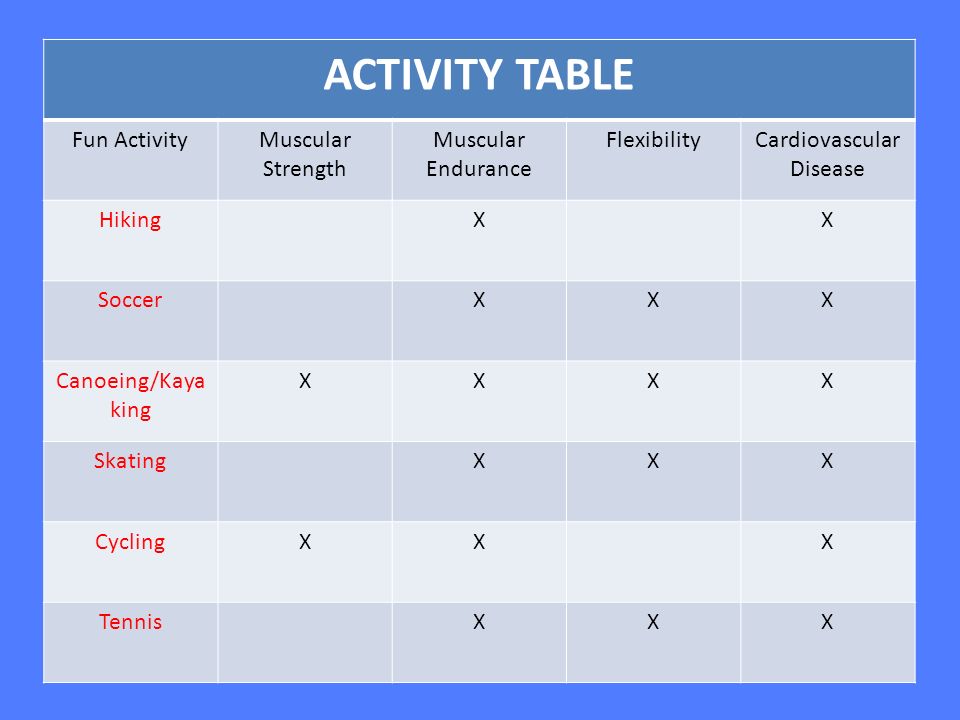 ACTIVITY TABLE

| Fun Activity | Muscular Strength | Muscular Endurance | Flexibility | Cardiovascular Disease |
|---|---|---|---|---|
| Hiking | | X | | X |
| Soccer | | X | X | X |
| Canoeing/Kayaking | X | X | X | X |
| Skating | | X | X | X |
| Cycling | X | X | | X |
| Tennis | | X | X | X |